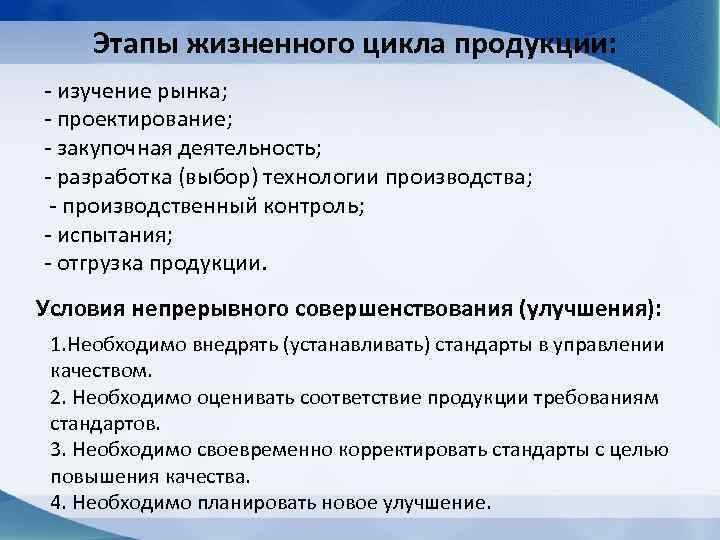 Этапы жизненного цикла продукции:

- изучение рынка;
- проектирование;
- закупочная деятельность;
- разработка (выбор) технологии производства;
- производственный контроль;
- испытания;
- отгрузка продукции.

Условия непрерывного совершенствования (улучшения):

1.Необходимо внедрять (устанавливать) стандарты в управлении качеством.
2. Необходимо оценивать соответствие продукции требованиям стандартов.
3. Необходимо своевременно корректировать стандарты с целью повышения качества.
4. Необходимо планировать новое улучшение.